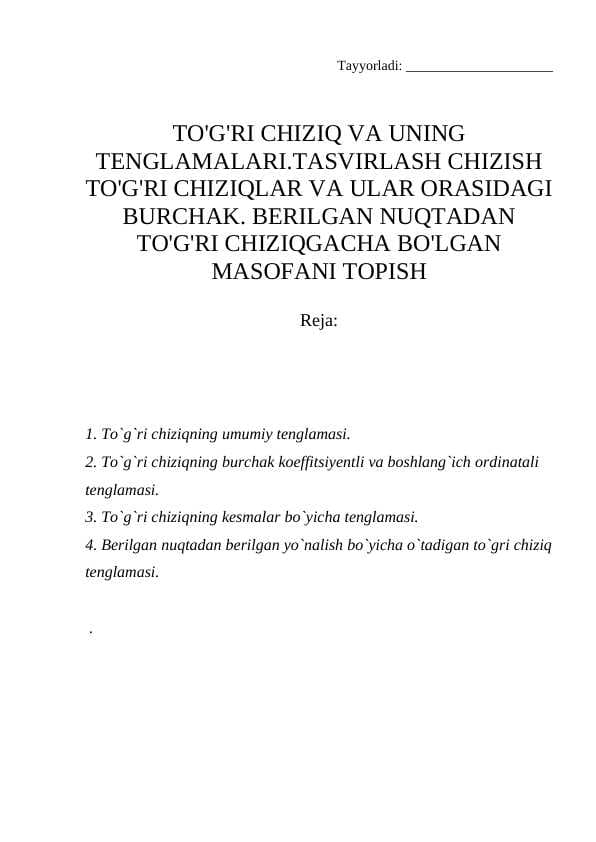 Tayyorladi: ____________________

TO'G'RI CHIZIQ VA UNING TENGLAMALARI.TASVIRLASH CHIZISH TO'G'RI CHIZIQLAR VA ULAR ORASIDAGI BURCHAK. BERILGAN NUQTADAN TO'G'RI CHIZIQGACHA BO'LGAN MASOFANI TOPISH

Reja:

1. To`g`ri chiziqning umumiy tenglamasi.
2. To`g`ri chiziqning burchak koeffitsiyentli va boshlang`ich ordinatali tenglamasi.
3. To`g`ri chiziqning kesmalar bo`yicha tenglamasi.
4. Berilgan nuqtadan berilgan yo`nalish bo`yicha o`tadigan to`gri chiziq tenglamasi.

.